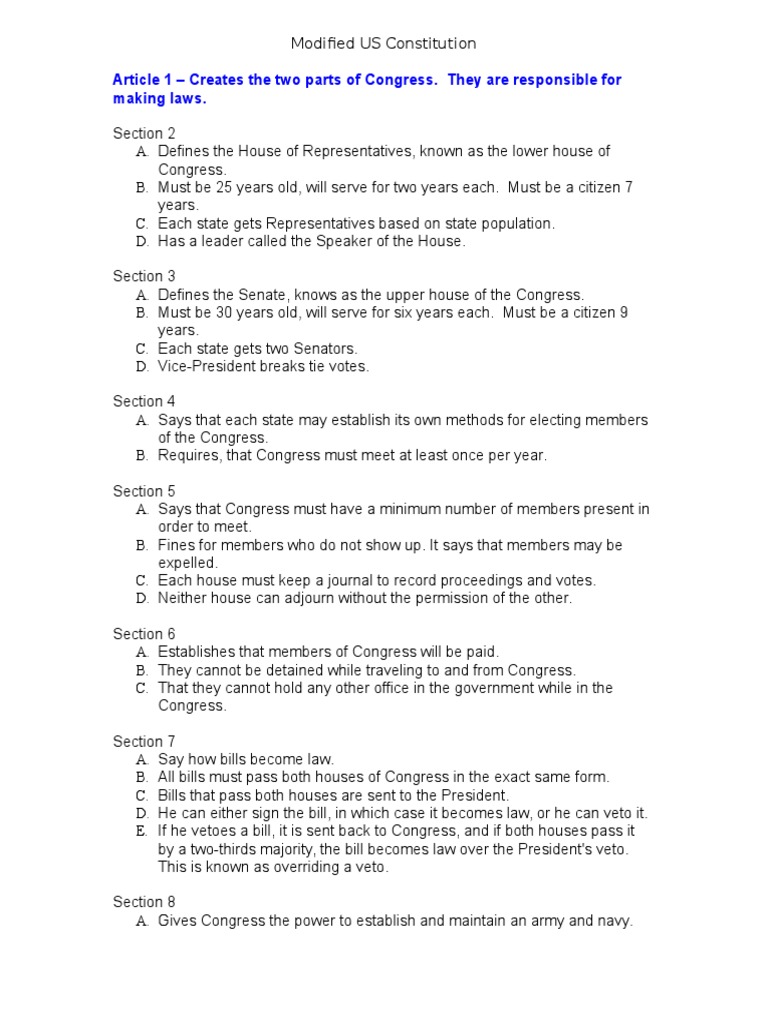 Modified US Constitution

Article 1 – Creates the two parts of Congress. They are responsible for making laws.

Section 2
A. Defines the House of Representatives, known as the lower house of Congress.
B. Must be 25 years old, will serve for two years each. Must be a citizen 7 years.
C. Each state gets Representatives based on state population.
D. Has a leader called the Speaker of the House.

Section 3
A. Defines the Senate, knows as the upper house of the Congress.
B. Must be 30 years old, will serve for six years each. Must be a citizen 9 years.
C. Each state gets two Senators.
D. Vice-President breaks tie votes.

Section 4
A. Says that each state may establish its own methods for electing members of the Congress.
B. Requires, that Congress must meet at least once per year.

Section 5
A. Says that Congress must have a minimum number of members present in order to meet.
B. Fines for members who do not show up. It says that members may be expelled.
C. Each house must keep a journal to record proceedings and votes.
D. Neither house can adjourn without the permission of the other.

Section 6
A. Establishes that members of Congress will be paid.
B. They cannot be detained while traveling to and from Congress.
C. That they cannot hold any other office in the government while in the Congress.

Section 7
A. Say how bills become law.
B. All bills must pass both houses of Congress in the exact same form.
C. Bills that pass both houses are sent to the President.
D. He can either sign the bill, in which case it becomes law, or he can veto it.
E. If he vetoes a bill, it is sent back to Congress, and if both houses pass it by a two-thirds majority, the bill becomes law over the President's veto. This is known as overriding a veto.

Section 8
A. Gives Congress the power to establish and maintain an army and navy.